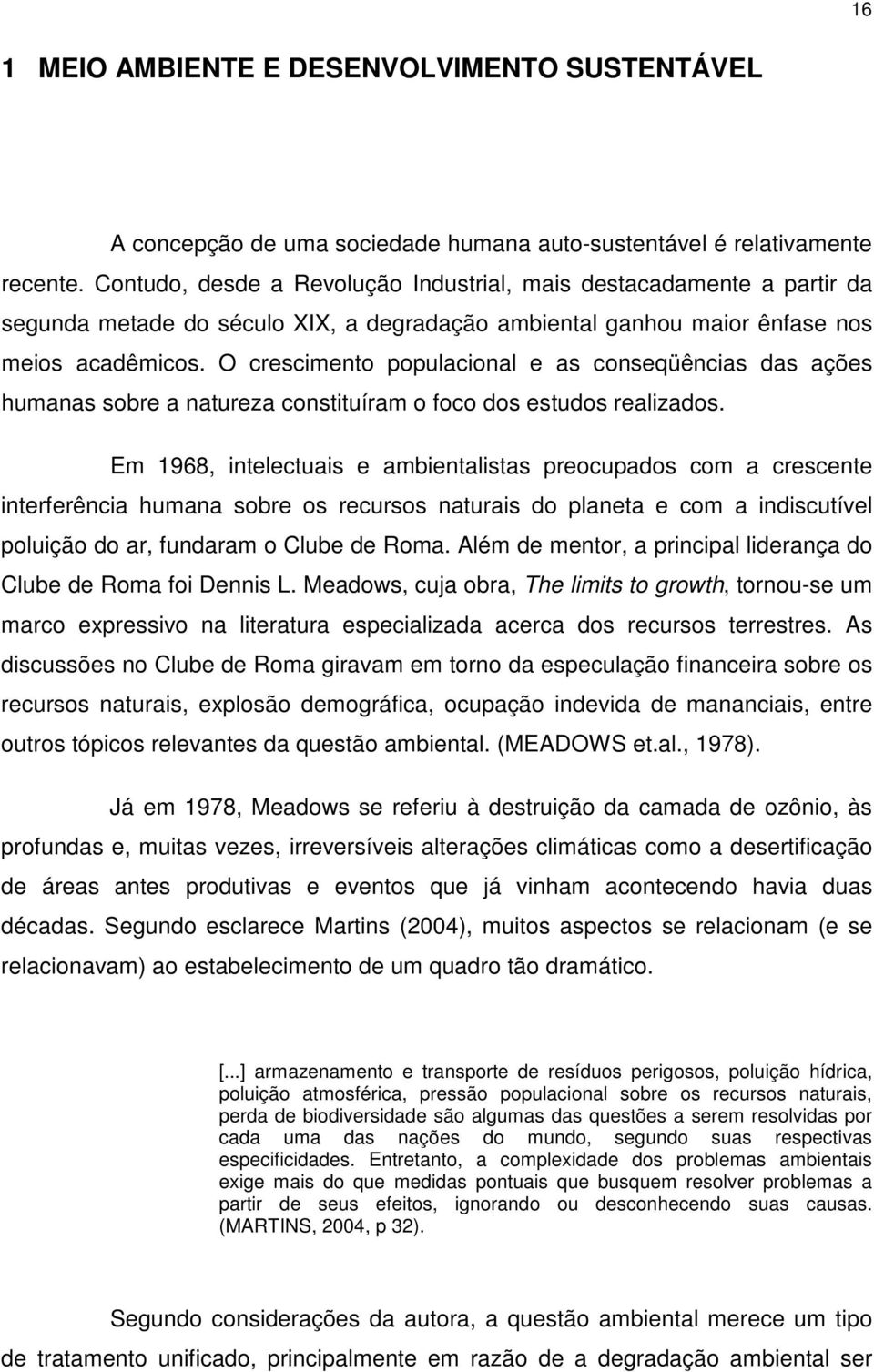 16

1 MEIO AMBIENTE E DESENVOLVIMENTO SUSTENTÁVEL

A concepção de uma sociedade humana auto-sustentável é relativamente recente. Contudo, desde a Revolução Industrial, mais destacadamente a partir da segunda metade do século XIX, a degradação ambiental ganhou maior ênfase nos meios acadêmicos. O crescimento populacional e as conseqüências das ações humanas sobre a natureza constituíram o foco dos estudos realizados.

Em 1968, intelectuais e ambientalistas preocupados com a crescente interferência humana sobre os recursos naturais do planeta e com a indiscutível poluição do ar, fundaram o Clube de Roma. Além de mentor, a principal liderança do Clube de Roma foi Dennis L. Meadows, cuja obra, The limits to growth, tornou-se um marco expressivo na literatura especializada acerca dos recursos terrestres. As discussões no Clube de Roma giravam em torno da especulação financeira sobre os recursos naturais, explosão demográfica, ocupação indevida de mananciais, entre outros tópicos relevantes da questão ambiental. (MEADOWS et.al., 1978).

Já em 1978, Meadows se referiu à destruição da camada de ozônio, às profundas e, muitas vezes, irreversíveis alterações climáticas como a desertificação de áreas antes produtivas e eventos que já vinham acontecendo havia duas décadas. Segundo esclarece Martins (2004), muitos aspectos se relacionam (e se relacionavam) ao estabelecimento de um quadro tão dramático.

[...] armazenamento e transporte de resíduos perigosos, poluição hídrica, poluição atmosférica, pressão populacional sobre os recursos naturais, perda de biodiversidade são algumas das questões a serem resolvidas por cada uma das nações do mundo, segundo suas respectivas especificidades. Entretanto, a complexidade dos problemas ambientais exige mais do que medidas pontuais que busquem resolver problemas a partir de seus efeitos, ignorando ou desconhecendo suas causas. (MARTINS, 2004, p 32).

Segundo considerações da autora, a questão ambiental merece um tipo de tratamento unificado, principalmente em razão de a degradação ambiental ser